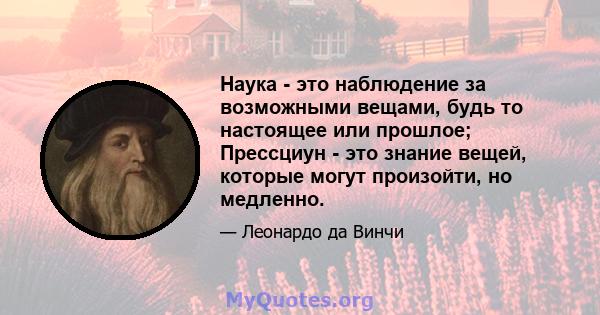 Наука - это наблюдение за возможными вещами, будь то настоящее или прошлое; Прессциун - это знание вещей, которые могут произойти, но медленно.

— Леонардо да Винчи

MyQuotes.org